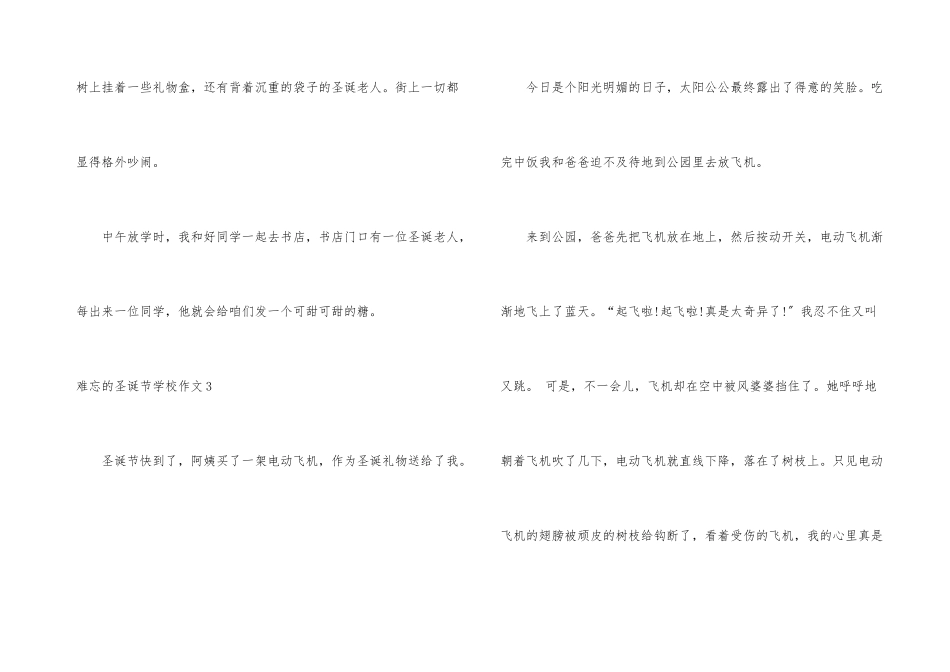 树上挂着一些礼物盒，还有背着沉重的袋子的圣诞老人。街上一切都显得格外吵闹。

中午放学时，我和好同学一起去书店，书店门口有一位圣诞老人，每出来一位同学，他就会给咱们发一个可甜可甜的糖。

难忘的圣诞节学校作文3

圣诞节快到了，阿姨买了一架电动飞机，作为圣诞礼物送给了我。

今日是个阳光明媚的日子，太阳公公最终露出了得意的笑脸。吃完中饭我和爸爸迫不及待地到公园里去放飞机。

来到公园，爸爸先把飞机放在地上，然后按动开关，电动飞机渐渐地飞上了蓝天。“起飞啦!起飞啦!真是太奇异了!”我忍不住又叫又跳。可是，不一会儿，飞机却在空中被风婆婆挡住了。她呼呼地朝着飞机吹了几下，电动飞机就直线下降，落在了树枝上。只见电动飞机的翅膀被顽皮的树枝给钩断了，看着受伤的飞机，我的心里真是